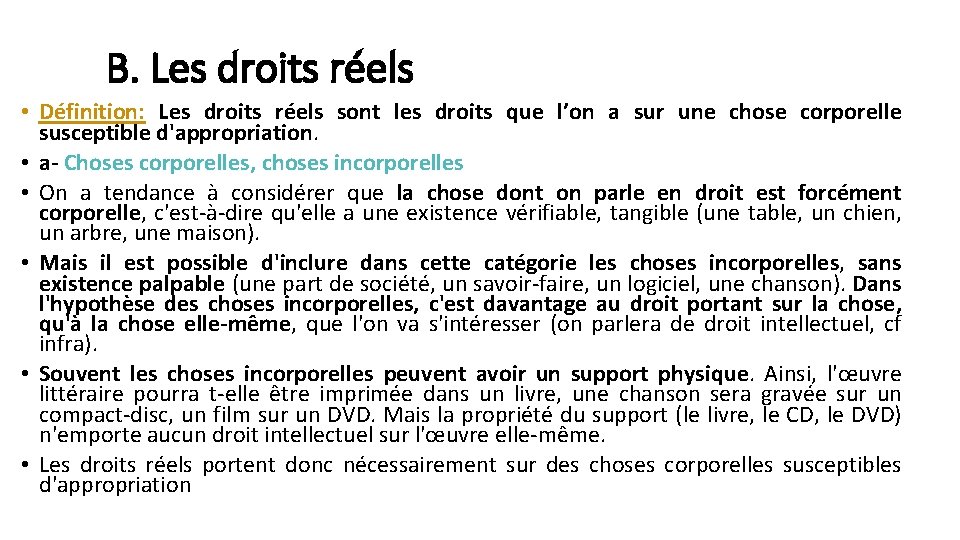 B. Les droits réels

• Définition: Les droits réels sont les droits que l'on a sur une chose corporelle susceptible d'appropriation.
• a- Choses corporelles, choses incorporelles
• On a tendance à considérer que la chose dont on parle en droit est forcément corporelle, c'est-à-dire qu'elle a une existence vérifiable, tangible (une table, un chien, un arbre, une maison).
• Mais il est possible d'inclure dans cette catégorie les choses incorporelles, sans existence palpable (une part de société, un savoir-faire, un logiciel, une chanson). Dans l'hypothèse des choses incorporelles, c'est davantage au droit portant sur la chose, qu'à la chose elle-même, que l'on va s'intéresser (on parlera de droit intellectuel, cf infra).
• Souvent les choses incorporelles peuvent avoir un support physique. Ainsi, l'œuvre littéraire pourra t-elle être imprimée dans un livre, une chanson sera gravée sur un compact-disc, un film sur un DVD. Mais la propriété du support (le livre, le CD, le DVD) n'emporte aucun droit intellectuel sur l'œuvre elle-même.
• Les droits réels portent donc nécessairement sur des choses corporelles susceptibles d'appropriation